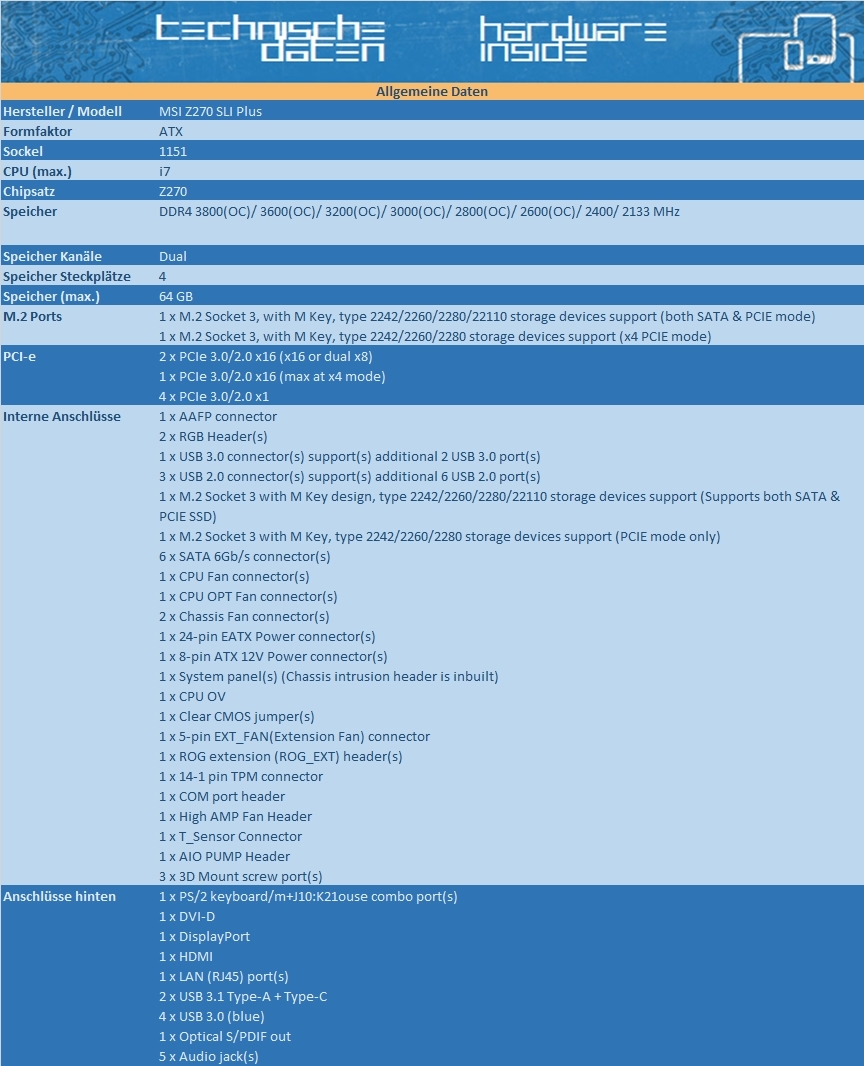 technische daten

hardware inside

Allgemeine Daten

| | |
|---|---|
| Hersteller / Modell | MSI Z270 SLI Plus |
| Formfaktor | ATX |
| Sockel | 1151 |
| CPU (max.) | i7 |
| Chipsatz | Z270 |
| Speicher | DDR4 3800(OC)/ 3600(OC)/ 3200(OC)/ 3000(OC)/ 2800(OC)/ 2600(OC)/ 2400/ 2133 MHz |
| Speicher Kanäle | Dual |
| Speicher Steckplätze | 4 |
| Speicher (max.) | 64 GB |
| M.2 Ports | 1 x M.2 Socket 3, with M Key, type 2242/2260/2280/22110 storage devices support (both SATA & PCIE mode)<br>1 x M.2 Socket 3, with M Key, type 2242/2260/2280 storage devices support (x4 PCIE mode) |
| PCI-e | 2 x PCIe 3.0/2.0 x16 (x16 or dual x8)<br>1 x PCIe 3.0/2.0 x16 (max at x4 mode)<br>4 x PCIe 3.0/2.0 x1 |
| Interne Anschlüsse | 1 x AAFP connector<br>2 x RGB Header(s)<br>1 x USB 3.0 connector(s) support(s) additional 2 USB 3.0 port(s)<br>3 x USB 2.0 connector(s) support(s) additional 6 USB 2.0 port(s)<br>1 x M.2 Socket 3 with M Key design, type 2242/2260/2280/22110 storage devices support (Supports both SATA & PCIE SSD)<br>1 x M.2 Socket 3 with M Key, type 2242/2260/2280 storage devices support (PCIE mode only)<br>6 x SATA 6Gb/s connector(s)<br>1 x CPU Fan connector(s)<br>1 x CPU OPT Fan connector(s)<br>2 x Chassis Fan connector(s)<br>1 x 24-pin EATX Power connector(s)<br>1 x 8-pin ATX 12V Power connector(s)<br>1 x System panel(s) (Chassis intrusion header is inbuilt)<br>1 x CPU OV<br>1 x Clear CMOS jumper(s)<br>1 x 5-pin EXT_FAN(Extension Fan) connector<br>1 x ROG extension (ROG_EXT) header(s)<br>1 x 14-1 pin TPM connector<br>1 x COM port header<br>1 x High AMP Fan Header<br>1 x T_Sensor Connector<br>1 x AIO PUMP Header<br>3 x 3D Mount screw port(s) |
| Anschlüsse hinten | 1 x PS/2 keyboard/m+J10:K21ouse combo port(s)<br>1 x DVI-D<br>1 x DisplayPort<br>1 x HDMI<br>1 x LAN (RJ45) port(s)<br>2 x USB 3.1 Type-A + Type-C<br>4 x USB 3.0 (blue)<br>1 x Optical S/PDIF out<br>5 x Audio jack(s) |